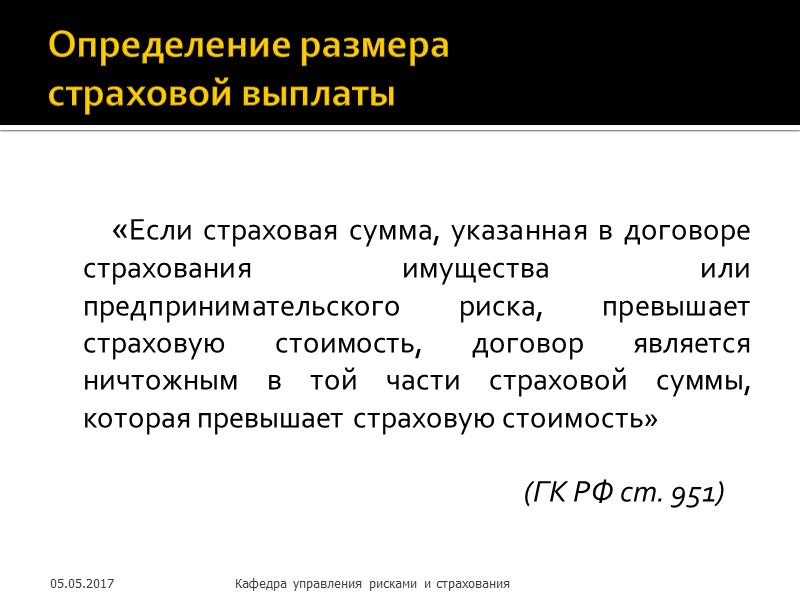 Определение размера страховой выплаты

«Если страховая сумма, указанная в договоре страхования имущества или предпринимательского риска, превышает страховую стоимость, договор является ничтожным в той части страховой суммы, которая превышает страховую стоимость»

(ГК РФ ст. 951)

05.05.2017

Кафедра управления рисками и страхования